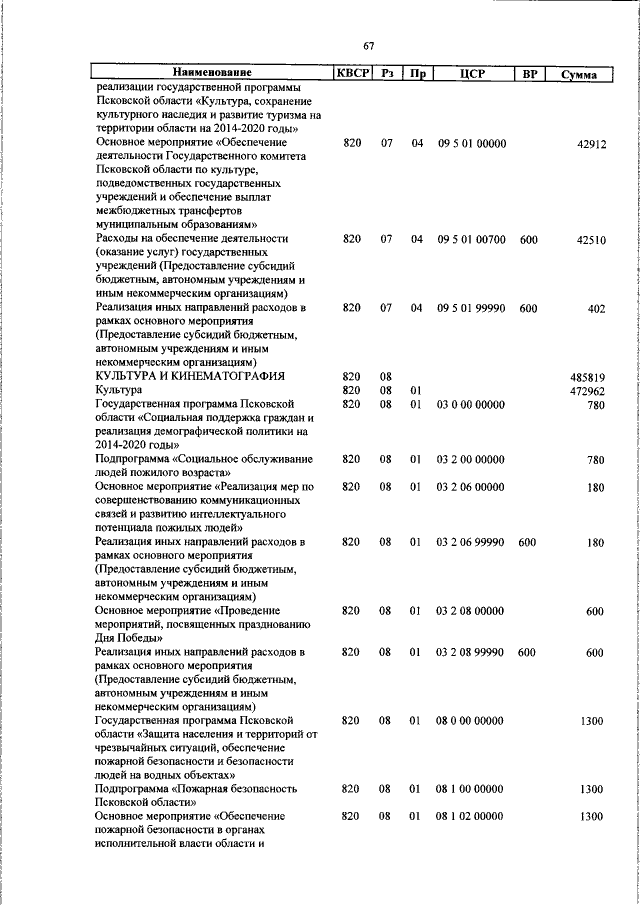 67

| Наименование | КВСР | Рз | Пр | ЦСР | ВР | Сумма |
|---|---|---|---|---|---|---|
| реализации государственной программы Псковской области «Культура, сохранение культурного наследия и развитие туризма на территории области на 2014-2020 годы» | | | | | | |
| Основное мероприятие «Обеспечение деятельности Государственного комитета Псковской области по культуре, подведомственных государственных учреждений и обеспечение выплат межбюджетных трансфертов муниципальным образованиям» | 820 | 07 | 04 | 09 5 01 00000 | | 42912 |
| Расходы на обеспечение деятельности (оказание услуг) государственных учреждений (Предоставление субсидий бюджетным, автономным учреждениям и иным некоммерческим организациям) | 820 | 07 | 04 | 09 5 01 00700 | 600 | 42510 |
| Реализация иных направлений расходов в рамках основного мероприятия (Предоставление субсидий бюджетным, автономным учреждениям и иным некоммерческим организациям) | 820 | 07 | 04 | 09 5 01 99990 | 600 | 402 |
| КУЛЬТУРА И КИНЕМАТОГРАФИЯ | 820 | 08 | | | | 485819 |
| Культура | 820 | 08 | 01 | | | 472962 |
| Государственная программа Псковской области «Социальная поддержка граждан и реализация демографической политики на 2014-2020 годы» | 820 | 08 | 01 | 03 0 00 00000 | | 780 |
| Подпрограмма «Социальное обслуживание людей пожилого возраста» | 820 | 08 | 01 | 03 2 00 00000 | | 780 |
| Основное мероприятие «Реализация мер по совершенствованию коммуникационных связей и развитию интеллектуального потенциала пожилых людей» | 820 | 08 | 01 | 03 2 06 00000 | | 180 |
| Реализация иных направлений расходов в рамках основного мероприятия (Предоставление субсидий бюджетным, автономным учреждениям и иным некоммерческим организациям) | 820 | 08 | 01 | 03 2 06 99990 | 600 | 180 |
| Основное мероприятие «Проведение мероприятий, посвященных празднованию Дня Победы» | 820 | 08 | 01 | 03 2 08 00000 | | 600 |
| Реализация иных направлений расходов в рамках основного мероприятия (Предоставление субсидий бюджетным, автономным учреждениям и иным некоммерческим организациям) | 820 | 08 | 01 | 03 2 08 99990 | 600 | 600 |
| Государственная программа Псковской области «Защита населения и территорий от чрезвычайных ситуаций, обеспечение пожарной безопасности и безопасности людей на водных объектах» | 820 | 08 | 01 | 08 0 00 00000 | | 1300 |
| Подпрограмма «Пожарная безопасность Псковской области» | 820 | 08 | 01 | 08 1 00 00000 | | 1300 |
| Основное мероприятие «Обеспечение пожарной безопасности в органах исполнительной власти области и | 820 | 08 | 01 | 08 1 02 00000 | | 1300 |